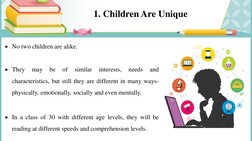 1. Children Are Unique

• No two children are alike.

• They may be of similar interests, needs and characteristics, but still they are different in many ways- physically, emotionally, socially and even mentally.

• In a class of 30 with different age levels, they will be reading at different speeds and comprehension levels.